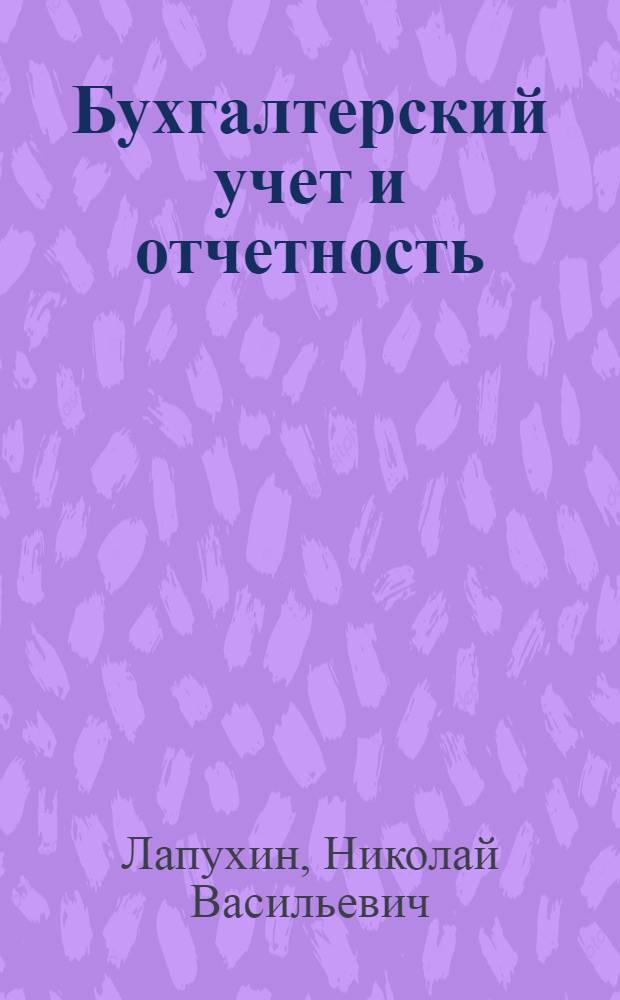 Бухгалтерский учет и отчетность

Лапухин, Николай Васильевич